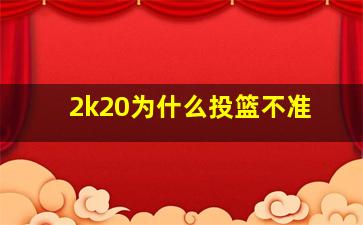 2k20为什么投篮不准